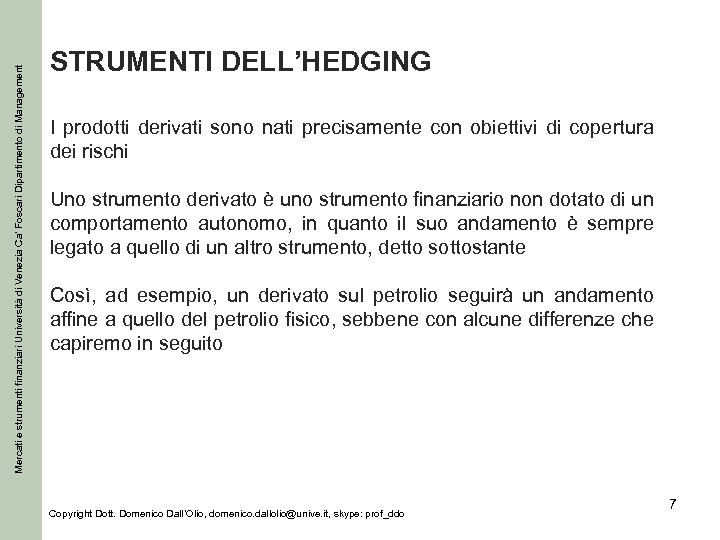 Mercati e strumenti finanziari Università di Venezia Ca' Foscari Dipartimento di Management

STRUMENTI DELL'HEDGING

I prodotti derivati sono nati precisamente con obiettivi di copertura dei rischi

Uno strumento derivato è uno strumento finanziario non dotato di un comportamento autonomo, in quanto il suo andamento è sempre legato a quello di un altro strumento, detto sottostante

Così, ad esempio, un derivato sul petrolio seguirà un andamento affine a quello del petrolio fisico, sebbene con alcune differenze che capiremo in seguito

7

Copyright Dott. Domenico Dall'Olio, domenico.dallolio@unive.it, skype: prof_ddo